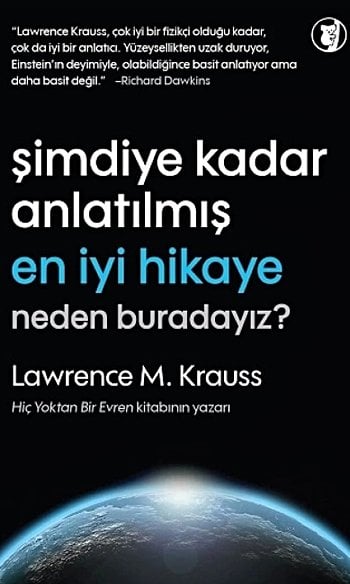 "Lawrence Krauss, çok iyi bir fizikçi olduğu kadar, çok da iyi bir anlatıcı. Yüzeysellikten uzak duruyor, Einstein'ın deyimiyle, olabildiğince basit anlatıyor ama daha basit değil." –Richard Dawkins

şimdiye kadar anlatılmış en iyi hikaye

neden buradayız?

Lawrence M. Krauss

Hiç Yoktan Bir Evren kitabının yazarı